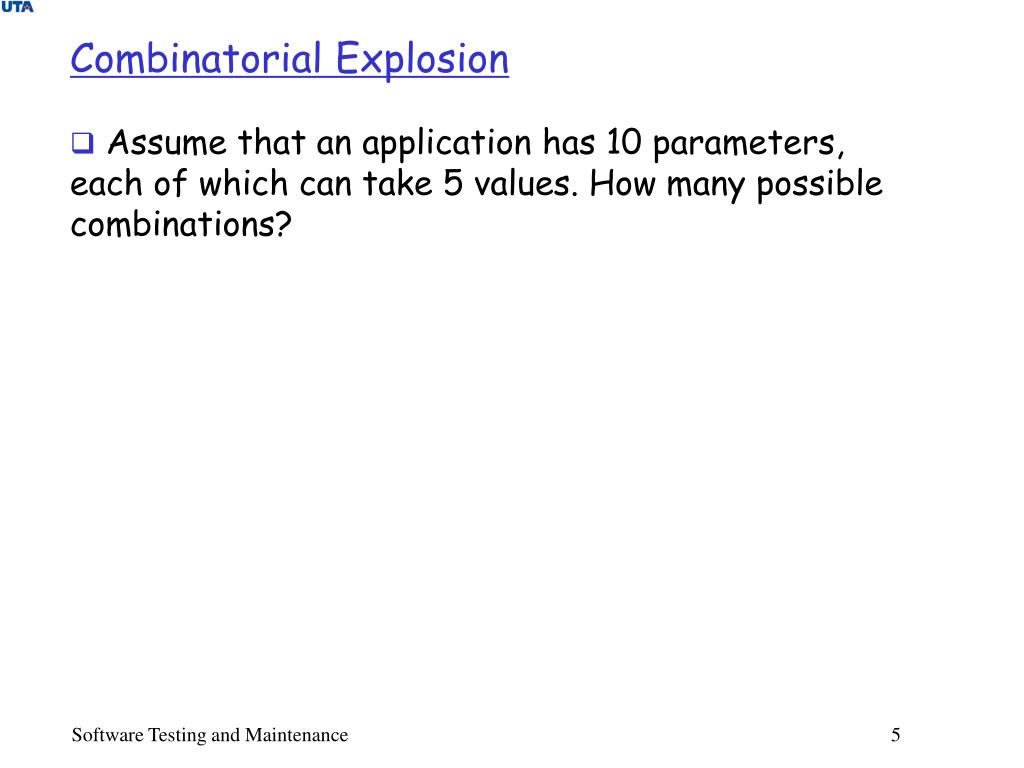 UTA

Combinatorial Explosion

❑ Assume that an application has 10 parameters, each of which can take 5 values. How many possible combinations?

Software Testing and Maintenance

5